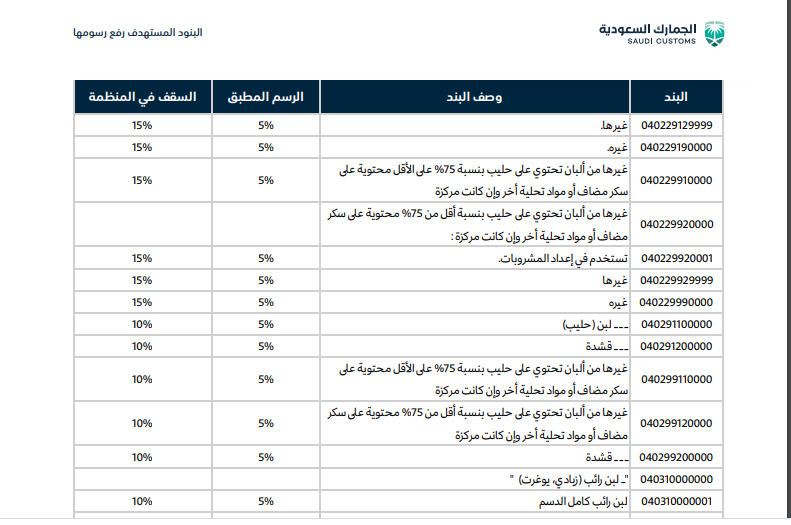 الجمارك السعودية
SAUDI CUSTOMS

البنود المستهدف رفع رسومها

| البند | وصف البند | الرسم المطبق | السقف في المنظمة |
|---|---|---|---|
| 040229129999 | غيرها. | 5% | 15% |
| 040229190000 | غيره. | 5% | 15% |
| 040229910000 | غيرها من ألبان تحتوي على حليب بنسبة 75% على الأقل محتوية على سكر مضاف أو مواد تحلية أخر وإن كانت مركزة | 5% | 15% |
| 040229920000 | غيرها من ألبان تحتوي على حليب بنسبة أقل من 75% محتوية على سكر مضاف أو مواد تحلية أخر وإن كانت مركزة : | | |
| 040229920001 | تستخدم في إعداد المشروبات. | 5% | 15% |
| 040229929999 | غيرها | 5% | 15% |
| 040229990000 | غيره | 5% | 15% |
| 040291100000 | --- لبن (حليب) | 5% | 10% |
| 040291200000 | --- قشدة | 5% | 10% |
| 040299110000 | غيرها من ألبان تحتوي على حليب بنسبة 75% على الأقل محتوية على سكر مضاف أو مواد تحلية أخر وإن كانت مركزة | 5% | 10% |
| 040299120000 | غيرها من ألبان تحتوي على حليب بنسبة أقل من 75% محتوية على سكر مضاف أو مواد تحلية أخر وإن كانت مركزة | 5% | 10% |
| 040299200000 | --- قشدة | 5% | 10% |
| 040310000000 | "- لبن رائب (زبادي، يوغرت) " | | |
| 040310000001 | لبن رائب كامل الدسم | 5% | 10% |